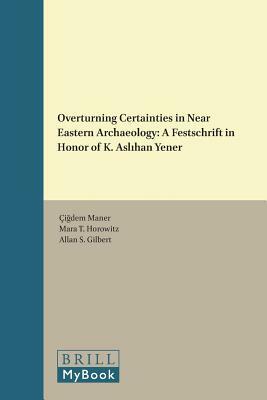 Overturning Certainties in Near Eastern Archaeology: A Festschrift in Honor of K. Aslıhan Yener

Çiğdem Maner
Mara T. Horowitz
Allan S. Gilbert

BRILL
MyBook